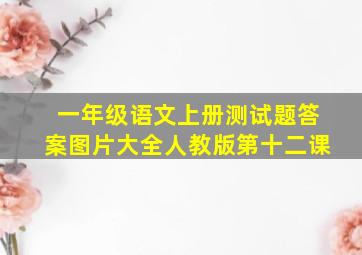 一年级语文上册测试题答案图片大全人教版第十二课